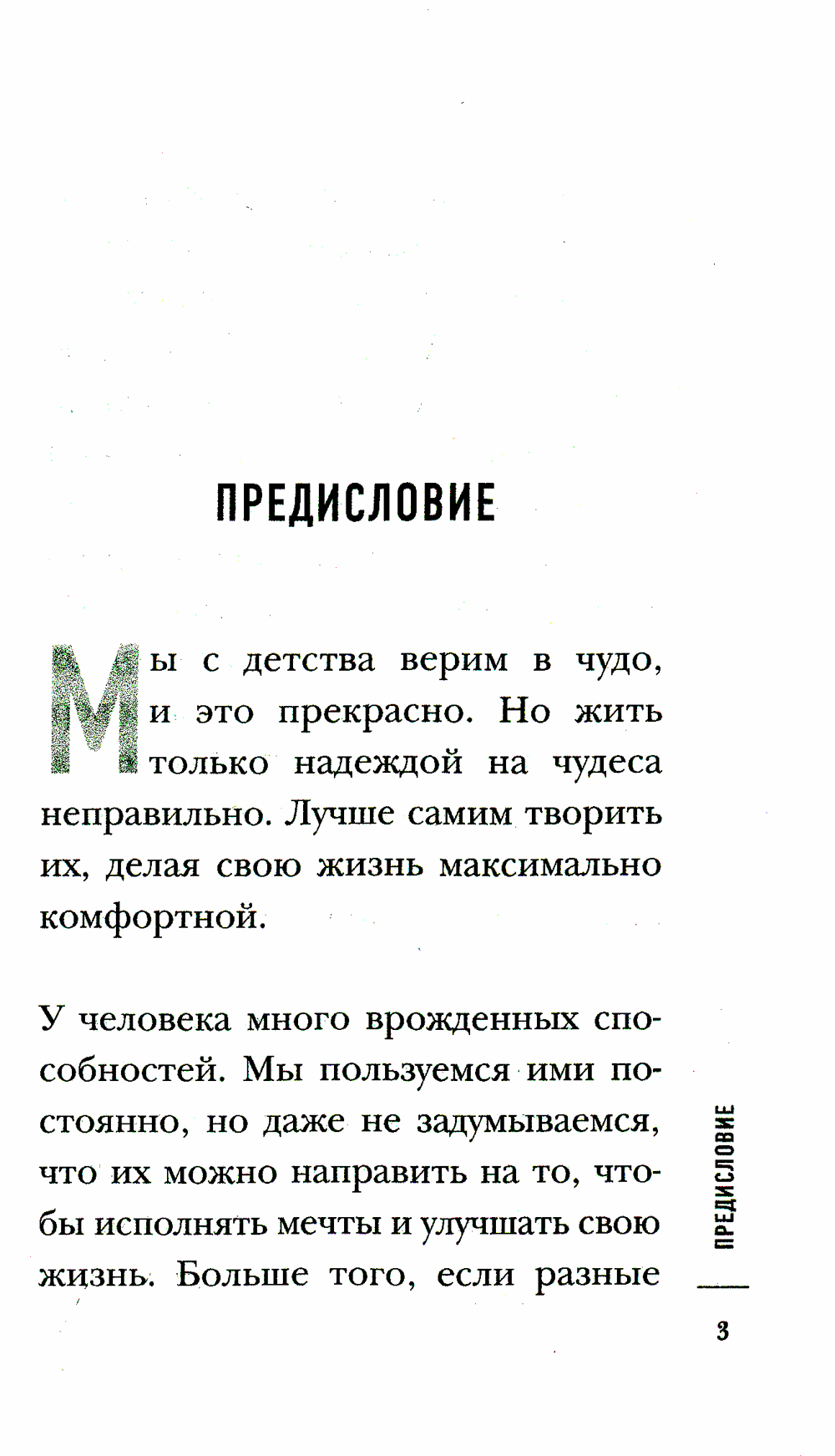 ПРЕДИСЛОВИЕ

Мы с детства верим в чудо, и это прекрасно. Но жить только надеждой на чудеса неправильно. Лучше самим творить их, делая свою жизнь максимально комфортной.

У человека много врожденных способностей. Мы пользуемся ими постоянно, но даже не задумываемся, что их можно направить на то, чтобы исполнять мечты и улучшать свою жизнь. Больше того, если разные

ПРЕДИСЛОВИЕ

3